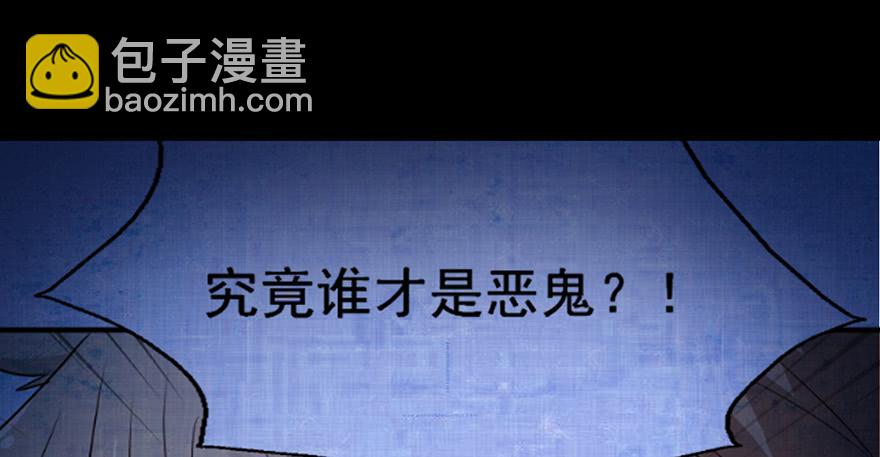 包子漫畫
baozimh.com

究竟谁才是恶鬼？！